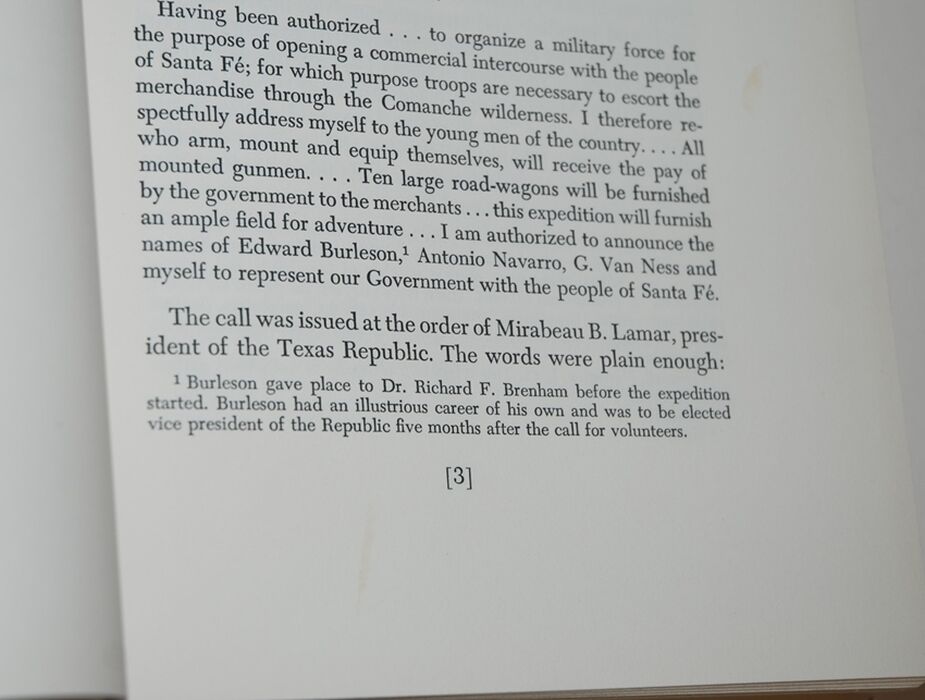 Having been authorized . . . to organize a military force for the purpose of opening a commercial intercourse with the people of Santa Fé; for which purpose troops are necessary to escort the merchandise through the Comanche wilderness. I therefore respectfully address myself to the young men of the country. . . . All who arm, mount and equip themselves, will receive the pay of mounted gunmen. . . . Ten large road-wagons will be furnished by the government to the merchants . . . this expedition will furnish an ample field for adventure . . . I am authorized to announce the names of Edward Burleson,$^{1}$ Antonio Navarro, G. Van Ness and myself to represent our Government with the people of Santa Fé.

The call was issued at the order of Mirabeau B. Lamar, president of the Texas Republic. The words were plain enough:

$^{1}$ Burleson gave place to Dr. Richard F. Brenham before the expedition started. Burleson had an illustrious career of his own and was to be elected vice president of the Republic five months after the call for volunteers.

[3]